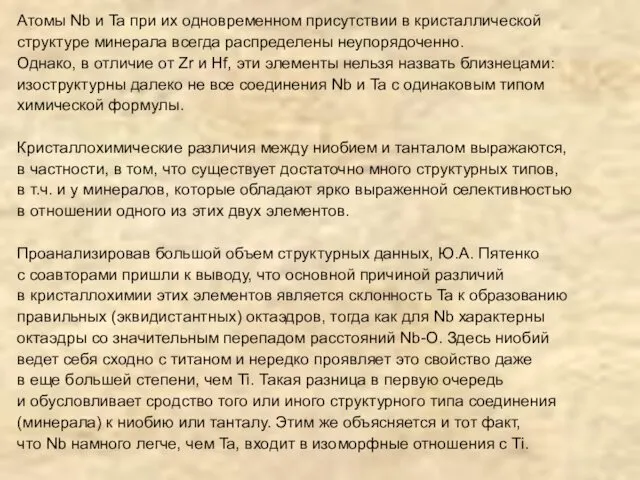 Атомы Nb и Ta при их одновременном присутствии в кристаллической структуре минерала всегда распределены неупорядоченно. Однако, в отличие от Zr и Hf, эти элементы нельзя назвать близнецами: изоструктурны далеко не все соединения Nb и Ta с одинаковым типом химической формулы.

Кристаллохимические различия между ниобием и танталом выражаются, в частности, в том, что существует достаточно много структурных типов, в т.ч. и у минералов, которые обладают ярко выраженной селективностью в отношении одного из этих двух элементов.

Проанализировав большой объем структурных данных, Ю.А. Пятенко с соавторами пришли к выводу, что основной причиной различий в кристаллохимии этих элементов является склонность Ta к образованию правильных (эквидистантных) октаэдров, тогда как для Nb характерны октаэдры со значительным перепадом расстояний Nb-O. Здесь ниобий ведет себя сходно с титаном и нередко проявляет это свойство даже в еще большей степени, чем Ti. Такая разница в первую очередь и обусловливает сродство того или иного структурного типа соединения (минерала) к ниобию или танталу. Этим же объясняется и тот факт, что Nb намного легче, чем Ta, входит в изоморфные отношения с Ti.